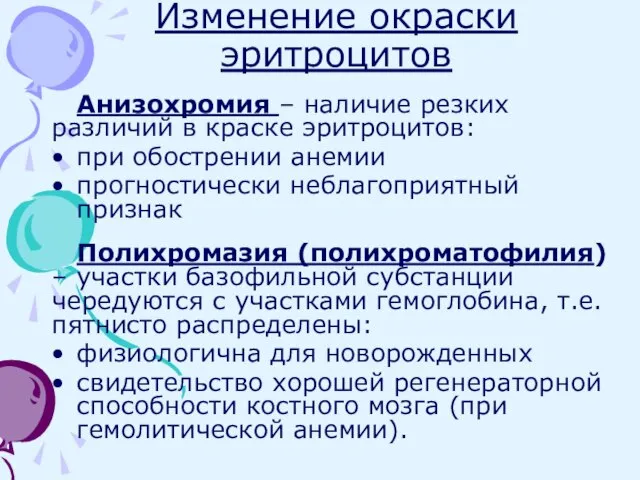 Изменение окраски эритроцитов

Анизохромия – наличие резких различий в краске эритроцитов:
• при обострении анемии
• прогностически неблагоприятный признак

Полихромазия (полихроматофилия) – участки базофильной субстанции чередуются с участками гемоглобина, т.е. пятнисто распределены:
• физиологична для новорожденных
• свидетельство хорошей регенераторной способности костного мозга (при гемолитической анемии).